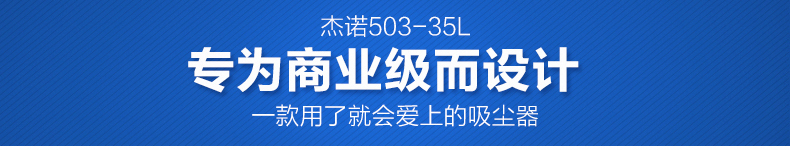 杰诺503-35L

专为商业级而设计

一款用了就会爱上的吸尘器